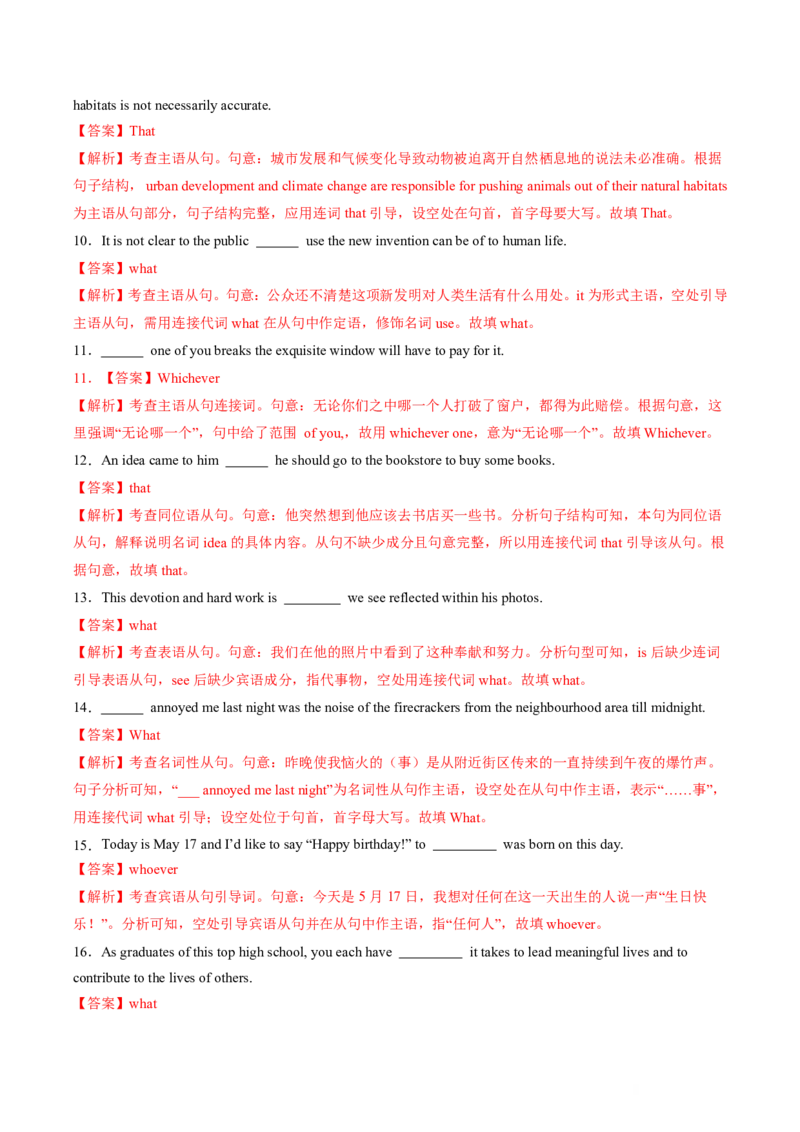 habitats is not necessarily accurate.

【答案】That

【解析】考查主语从句。句意：城市发展和气候变化导致动物被迫离开自然栖息地的说法未必准确。根据句子结构， urban development and climate change are responsible for pushing animals out of their natural habitats 为主语从句部分，句子结构完整，应用连词 that 引导，设空处在句首，首字母要大写。故填 That。

10．It is not clear to the public ______ use the new invention can be of to human life.

【答案】what

【解析】考查主语从句。句意：公众还不清楚这项新发明对人类生活有什么用处。it 为形式主语，空处引导主语从句，需用连接代词 what 在从句中作定语，修饰名词 use。故填 what。

11．______ one of you breaks the exquisite window will have to pay for it.

11．【答案】Whichever

【解析】考查主语从句连接词。句意：无论你们之中哪一个人打破了窗户，都得为此赔偿。根据句意，这里强调“无论哪一个”，句中给了范围 of you,，故用 whichever one，意为“无论哪一个”。故填 Whichever。

12．An idea came to him ______ he should go to the bookstore to buy some books.

【答案】that

【解析】考查同位语从句。句意：他突然想到他应该去书店买一些书。分析句子结构可知，本句为同位语从句，解释说明名词 idea 的具体内容。从句不缺少成分且句意完整，所以用连接代词 that 引导该从句。根据句意，故填 that。

13．This devotion and hard work is ________ we see reflected within his photos.

【答案】what

【解析】考查表语从句。句意：我们在他的照片中看到了这种奉献和努力。分析句型可知，is 后缺少连词引导表语从句，see 后缺少宾语成分，指代事物，空处用连接代词 what。故填 what。

14．______ annoyed me last night was the noise of the firecrackers from the neighbourhood area till midnight.

【答案】What

【解析】考查名词性从句。句意：昨晚使我恼火的（事）是从附近街区传来的一直持续到午夜的爆竹声。句子分析可知，“___ annoyed me last night”为名词性从句作主语，设空处在从句中作主语，表示“……事”，用连接代词 what 引导；设空处位于句首，首字母大写。故填 What。

15．Today is May 17 and I'd like to say “Happy birthday!” to _________ was born on this day.

【答案】whoever

【解析】考查宾语从句引导词。句意：今天是 5 月 17 日，我想对任何在这一天出生的人说一声“生日快乐！”。分析可知，空处引导宾语从句并在从句中作主语，指“任何人”，故填 whoever。

16．As graduates of this top high school, you each have _________ it takes to lead meaningful lives and to contribute to the lives of others.

【答案】what